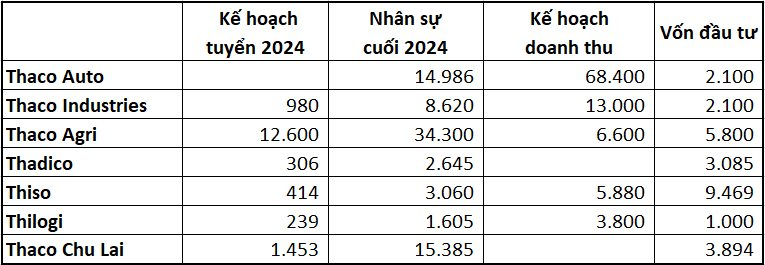 |  | Kế hoạch tuyển 2024 | Nhân sự cuối 2024 | Kế hoạch doanh thu | Vốn đầu tư |
|---|---|---|---|---|
| Thaco Auto |  | 14.986 | 68.400 | 2.100 |
| Thaco Industries | 980 | 8.620 | 13.000 | 2.100 |
| Thaco Agri | 12.600 | 34.300 | 6.600 | 5.800 |
| Thadico | 306 | 2.645 |  | 3.085 |
| Thiso | 414 | 3.060 | 5.880 | 9.469 |
| Thilogi | 239 | 1.605 | 3.800 | 1.000 |
| Thaco Chu Lai | 1.453 | 15.385 |  | 3.894 |